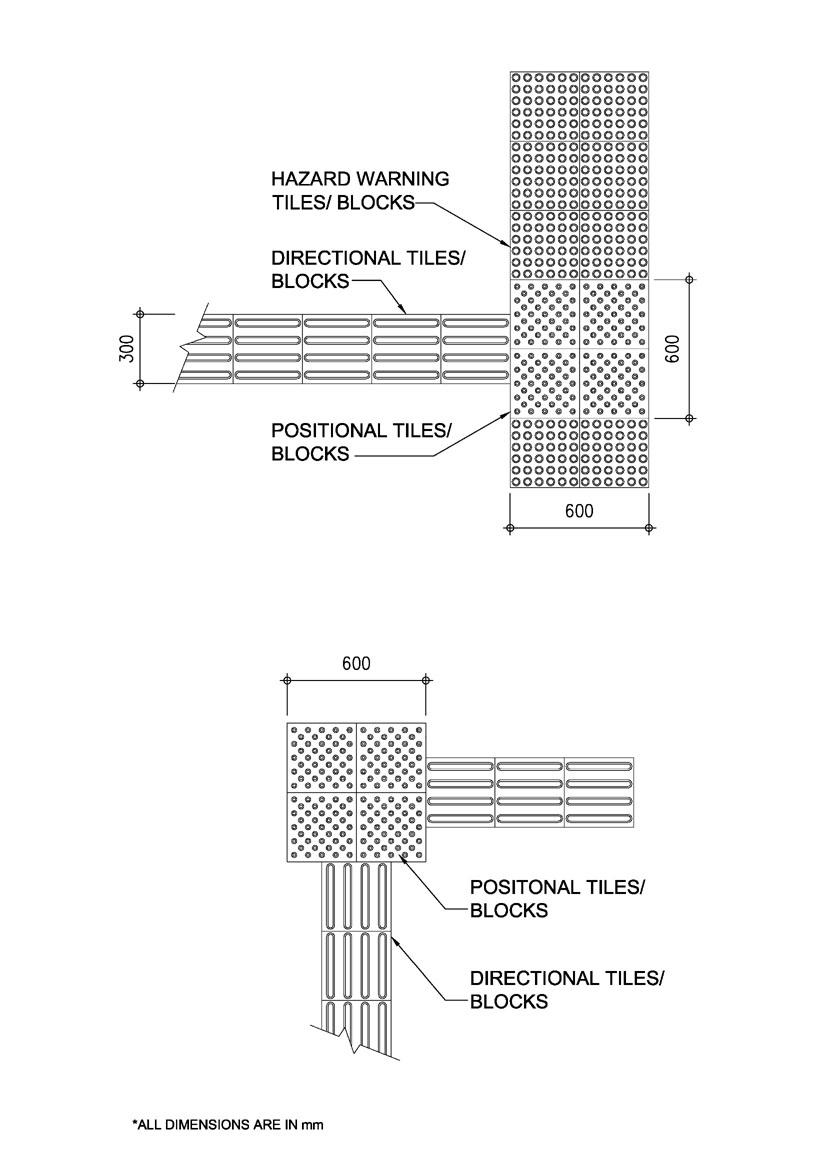 HAZARD WARNING TILES/ BLOCKS

DIRECTIONAL TILES/ BLOCKS

300

600

POSITIONAL TILES/ BLOCKS

600

600

POSITONAL TILES/ BLOCKS

DIRECTIONAL TILES/ BLOCKS

*ALL DIMENSIONS ARE IN mm